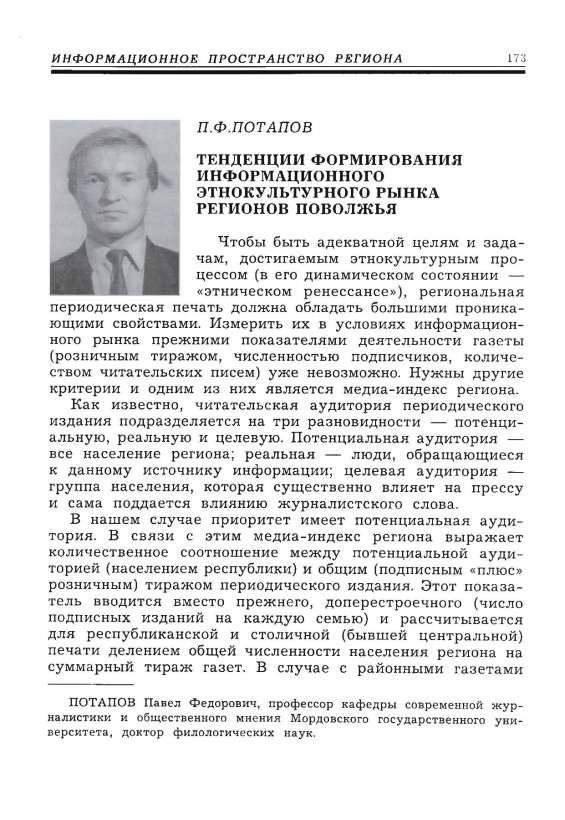 ИНФОРМАЦИОННОЕ ПРОСТРАНСТВО РЕГИОНА 173

П.Ф.ПОТАПОВ

ТЕНДЕНЦИИ ФОРМИРОВАНИЯ ИНФОРМАЦИОННОГО ЭТНОКУЛЬТУРНОГО РЫНКА РЕГИОНОВ ПОВОЛЖЬЯ

Чтобы быть адекватной целям и задачам, достигаемым этнокультурным процессом (в его динамическом состоянии — «этническом ренессансе»), региональная периодическая печать должна обладать большими проникающими свойствами. Измерить их в условиях информационного рынка прежними показателями деятельности газеты (розничным тиражом, численностью подписчиков, количеством читательских писем) уже невозможно. Нужны другие критерии и одним из них является медиа-индекс региона.

Как известно, читательская аудитория периодического издания подразделяется на три разновидности — потенциальную, реальную и целевую. Потенциальная аудитория — все население региона; реальная — люди, обращающиеся к данному источнику информации; целевая аудитория — группа населения, которая существенно влияет на прессу и сама поддается влиянию журналистского слова.

В нашем случае приоритет имеет потенциальная аудитория. В связи с этим медиа-индекс региона выражает количественное соотношение между потенциальной аудиторией (населением республики) и общим (подписным «плюс» розничным) тиражом периодического издания. Этот показатель вводится вместо прежнего, доперестроечного (число подписных изданий на каждую семью) и рассчитывается для республиканской и столичной (бывшей центральной) печати делением общей численности населения региона на суммарный тираж газет. В случае с районными газетами

ПОТАПОВ Павел Федорович, профессор кафедры современной журналистики и общественного мнения Мордовского государственного университета, доктор филологических наук.